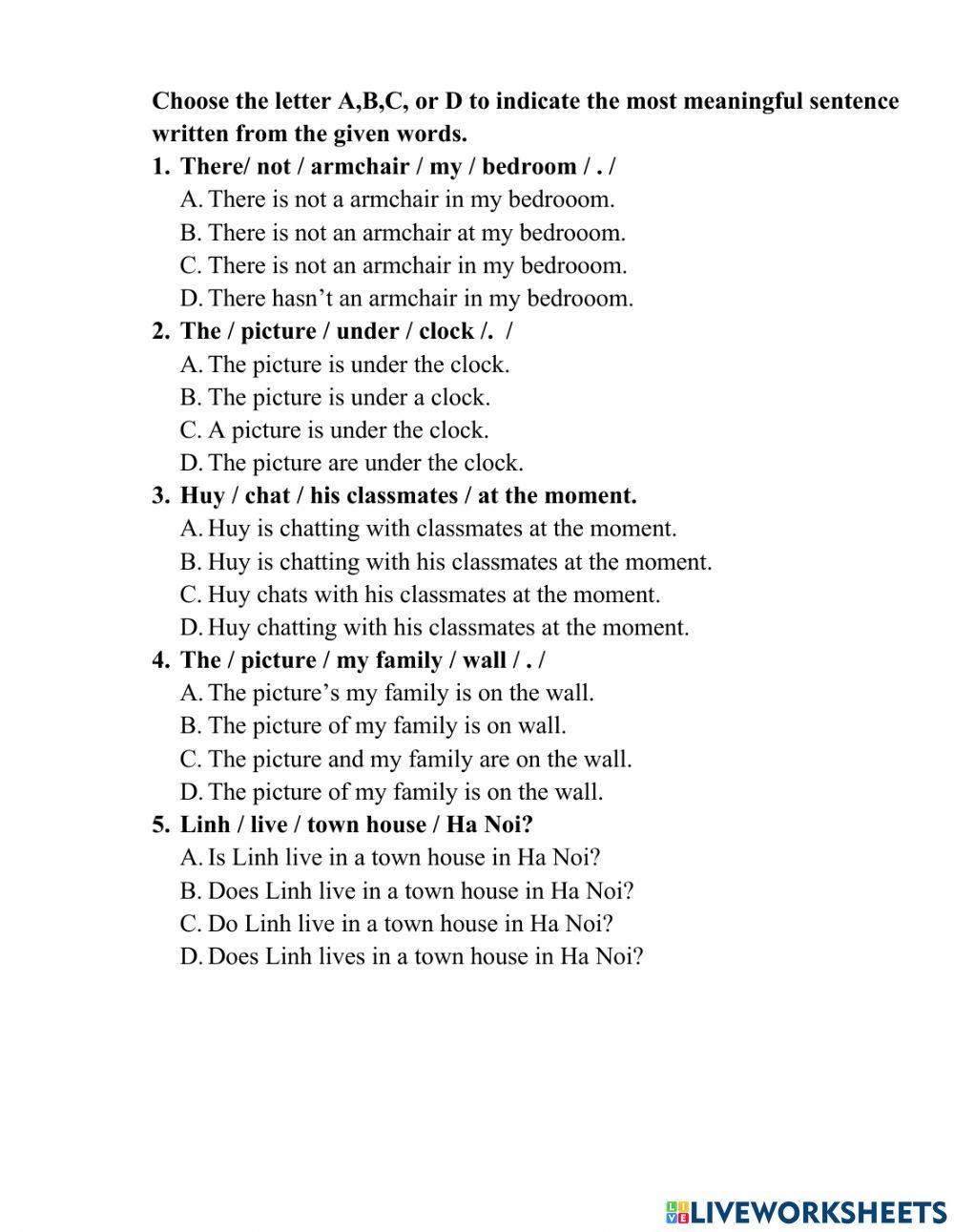 Choose the letter A,B,C, or D to indicate the most meaningful sentence written from the given words.

1. There/ not / armchair / my / bedroom / . /
A. There is not a armchair in my bedrooom.
B. There is not an armchair at my bedrooom.
C. There is not an armchair in my bedrooom.
D. There hasn't an armchair in my bedrooom.

2. The / picture / under / clock /. /
A. The picture is under the clock.
B. The picture is under a clock.
C. A picture is under the clock.
D. The picture are under the clock.

3. Huy / chat / his classmates / at the moment.
A. Huy is chatting with classmates at the moment.
B. Huy is chatting with his classmates at the moment.
C. Huy chats with his classmates at the moment.
D. Huy chatting with his classmates at the moment.

4. The / picture / my family / wall / . /
A. The picture's my family is on the wall.
B. The picture of my family is on wall.
C. The picture and my family are on the wall.
D. The picture of my family is on the wall.

5. Linh / live / town house / Ha Noi?
A. Is Linh live in a town house in Ha Noi?
B. Does Linh live in a town house in Ha Noi?
C. Do Linh live in a town house in Ha Noi?
D. Does Linh lives in a town house in Ha Noi?

LIVEWORKSHEETS